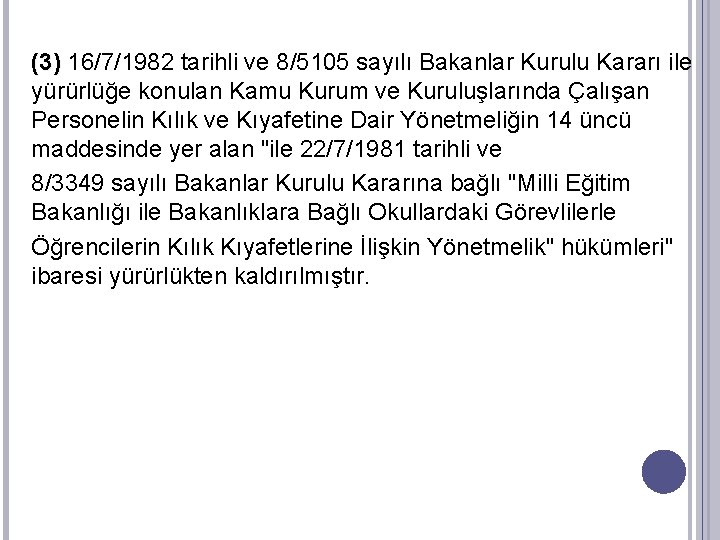 (3) 16/7/1982 tarihli ve 8/5105 sayılı Bakanlar Kurulu Kararı ile yürürlüğe konulan Kamu Kurum ve Kuruluşlarında Çalışan Personelin Kılık ve Kıyafetine Dair Yönetmeliğin 14 üncü maddesinde yer alan "ile 22/7/1981 tarihli ve

8/3349 sayılı Bakanlar Kurulu Kararına bağlı "Milli Eğitim Bakanlığı ile Bakanlıklara Bağlı Okullardaki Görevlilerle

Öğrencilerin Kılık Kıyafetlerine İlişkin Yönetmelik" hükümleri" ibaresi yürürlükten kaldırılmıştır.